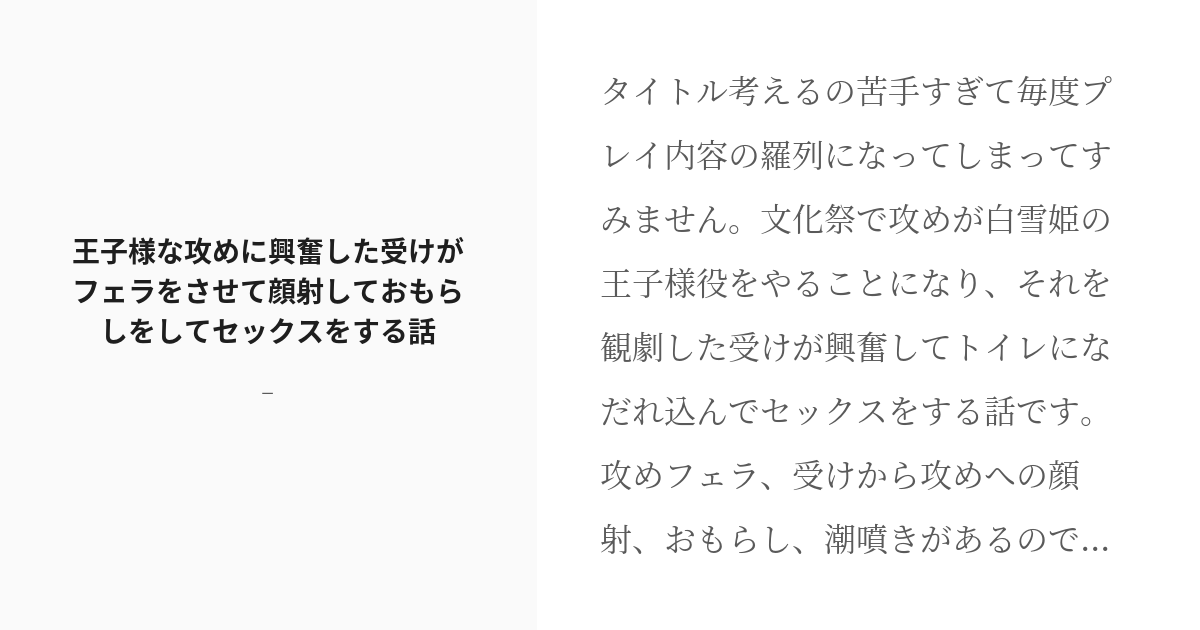 王子様な攻めに興奮した受けがフェラをさせて顔射しておもらしをしてセックスをする話

-

タイトル考えるの苦手すぎて毎度プレイ内容の羅列になってしまってすみません。文化祭で攻めが白雪姫の王子様役をやることになり、それを観劇した受けが興奮してトイレになだれ込んでセックスをする話です。攻めフェラ、受けから攻めへの顔射、おもらし、潮噴きがあるので...